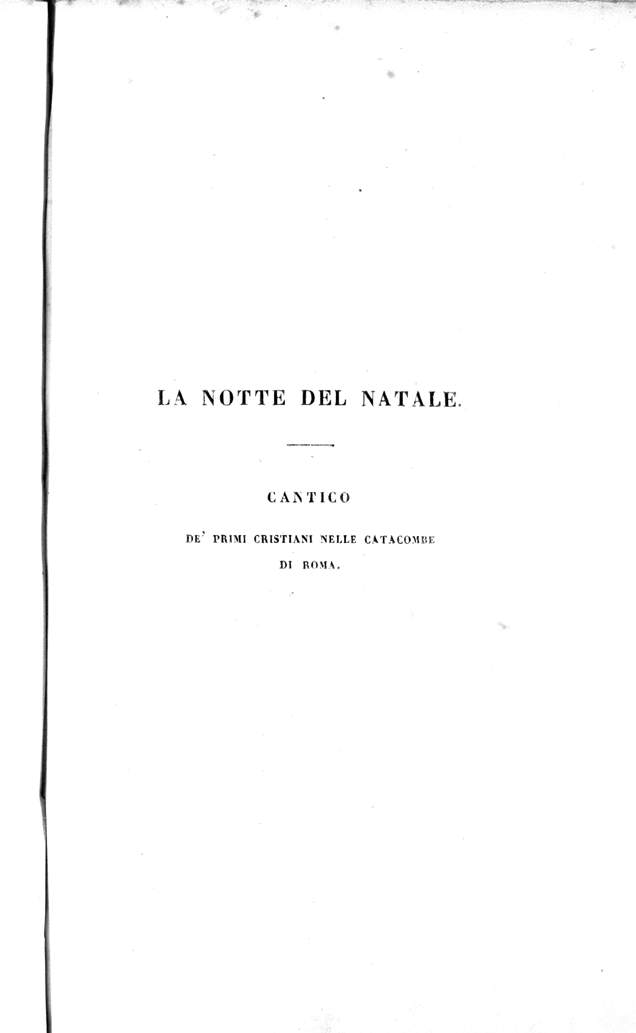 LA NOTTE DEL NATALE.

CANTICO

DE' PRIMI CRISTIANI NELLE CATACOMBE DI ROMA.